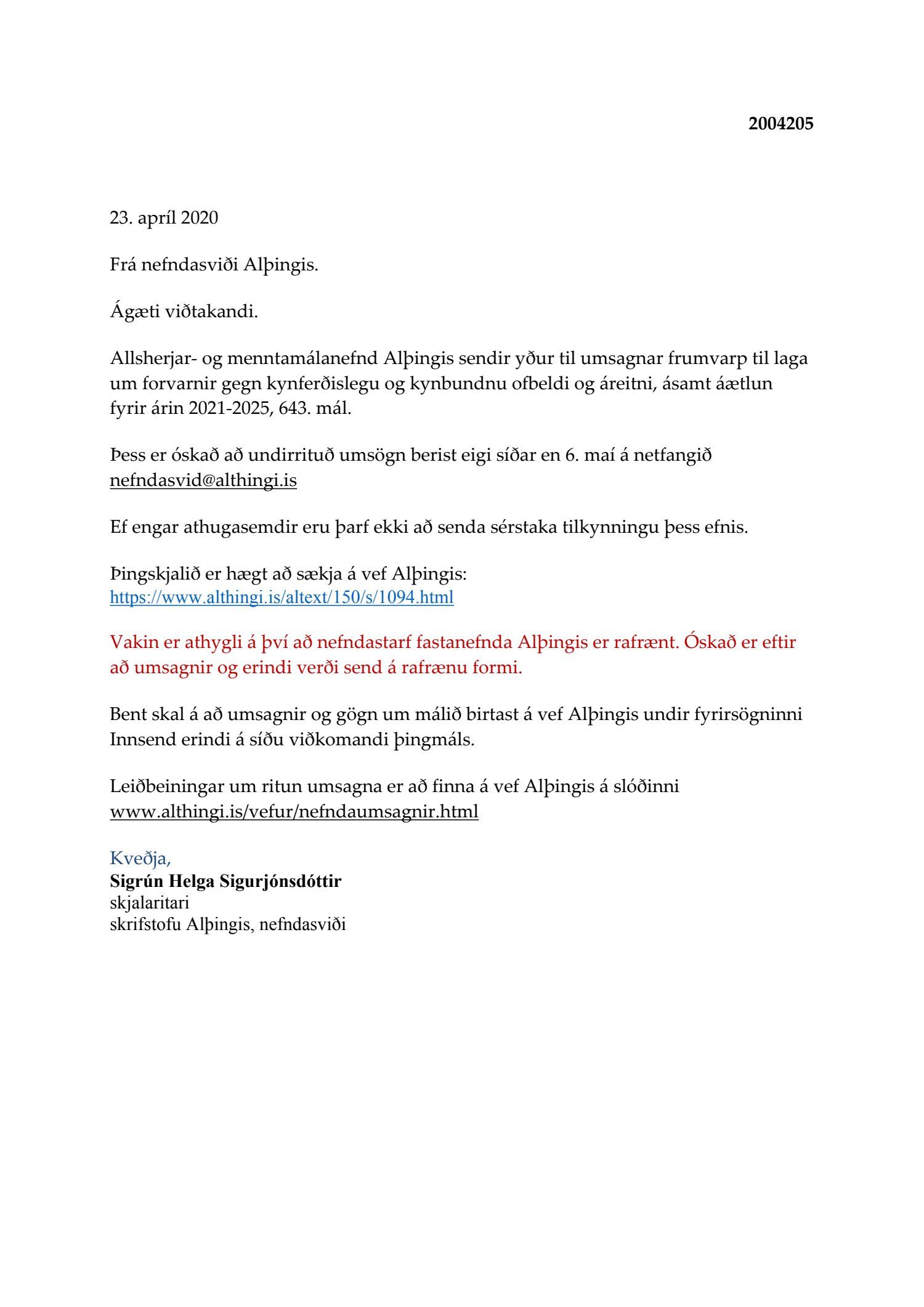 2004205

23. apríl 2020

Frá nefndasviði Alþingis.

Ágæti viðtakandi.

Allsherjar- og menntamálanefnd Alþingis sendir yður til umsagnar frumvarp til laga um forvarnir gegn kynferðislegu og kynbundnu ofbeldi og áreitni, ásamt áætlun fyrir árin 2021-2025, 643. mál.

Þess er óskað að undirrituð umsögn berist eigi síðar en 6. maí á netfangið nefndasvid@althingi.is

Ef engar athugasemdir eru þarf ekki að senda sérstaka tilkynningu þess efnis.

Þingskjalið er hægt að sækja á vef Alþingis:
https://www.althingi.is/altext/150/s/1094.html

Vakin er athygli á því að nefndastarf fastanefnda Alþingis er rafrænt. Óskað er eftir að umsagnir og erindi verði send á rafrænu formi.

Bent skal á að umsagnir og gögn um málið birtast á vef Alþingis undir fyrirsögninni Innsend erindi á síðu viðkomandi þingmáls.

Leiðbeiningar um ritun umsagna er að finna á vef Alþingis á slóðinni www.althingi.is/vefur/nefndaumsagnir.html

Kveðja,
Sigrún Helga Sigurjónsdóttir
skjalaritari
skrifstofu Alþingis, nefndasviði